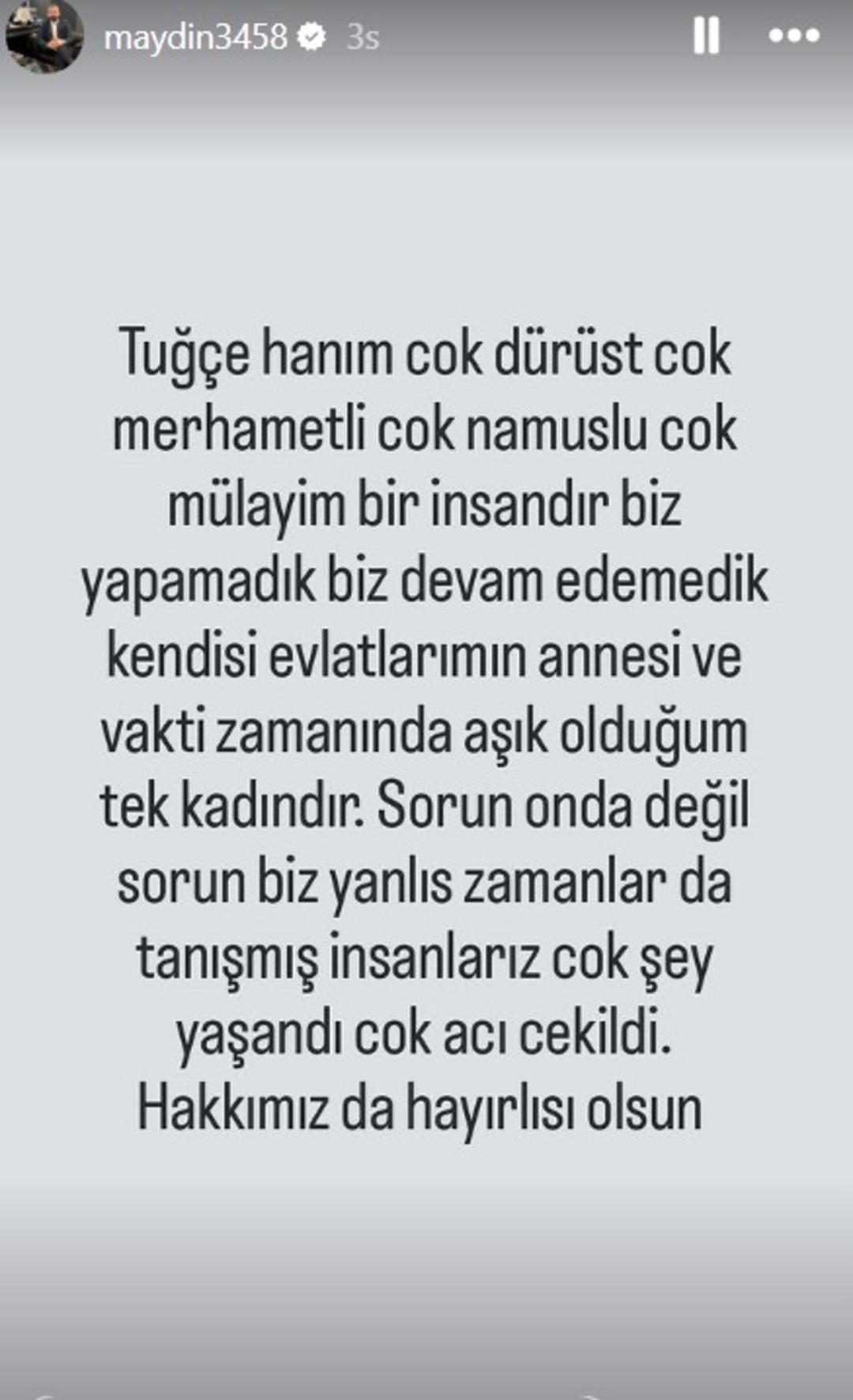 maydin3458 3s

Tuğçe hanım cok dürüst cok merhametli cok namuslu cok mülayim bir insandır biz yapamadık biz devam edemedik kendisi evlatlarımın annesi ve vakti zamanında aşık olduğum tek kadındır. Sorun onda değil sorun biz yanlıs zamanlar da tanışmış insanlarız cok şey yaşandı cok acı cekildi. Hakkımız da hayırlısı olsun